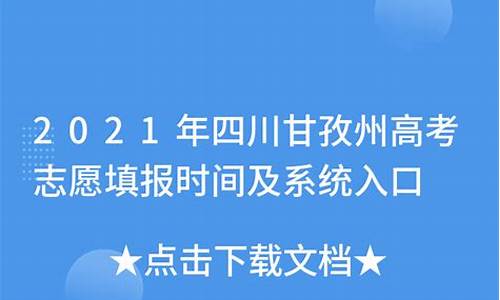 2021年四川甘孜州高考志愿填报时间及系统入口

★点击下载文档★